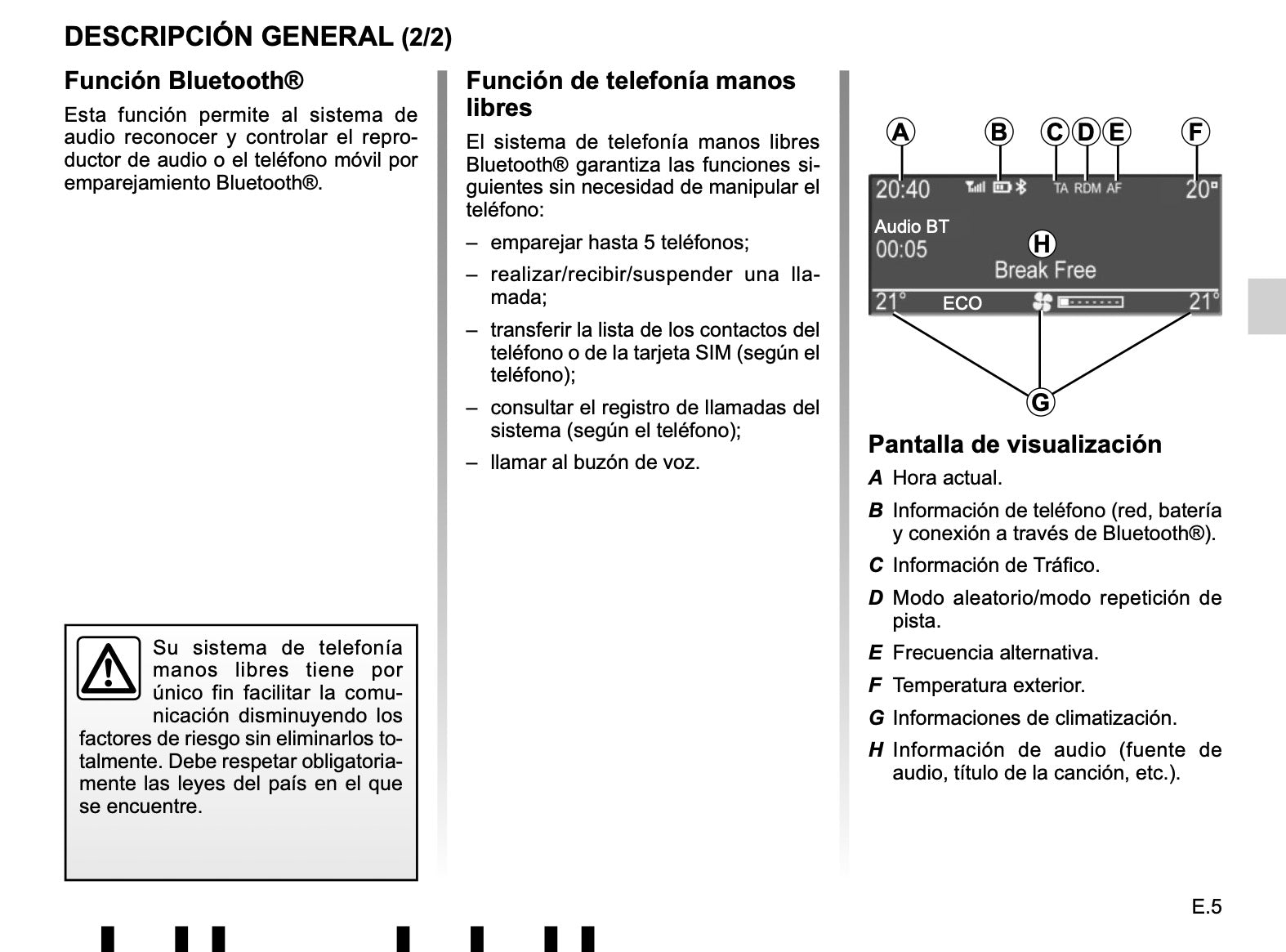 DESCRIPCIÓN GENERAL (2/2)

Función Bluetooth®

Esta función permite al sistema de audio reconocer y controlar el reproductor de audio o el teléfono móvil por emparejamiento Bluetooth®.

Su sistema de telefonía manos libres tiene por único fin facilitar la comunicación disminuyendo los factores de riesgo sin eliminarlos totalmente. Debe respetar obligatoriamente las leyes del país en el que se encuentre.

Función de telefonía manos libres

El sistema de telefonía manos libres Bluetooth® garantiza las funciones siguientes sin necesidad de manipular el teléfono:

– emparejar hasta 5 teléfonos;

– realizar/recibir/suspender una llamada;

– transferir la lista de los contactos del teléfono o de la tarjeta SIM (según el teléfono);

– consultar el registro de llamadas del sistema (según el teléfono);

– llamar al buzón de voz.

A B C D E F

20:40 TA RDM AF 20°

Audio BT
00:05
H
Break Free

21° ECO 21°

G

Pantalla de visualización

A Hora actual.

B Información de teléfono (red, batería y conexión a través de Bluetooth®).

C Información de Tráfico.

D Modo aleatorio/modo repetición de pista.

E Frecuencia alternativa.

F Temperatura exterior.

G Informaciones de climatización.

H Información de audio (fuente de audio, título de la canción, etc.).

E.5